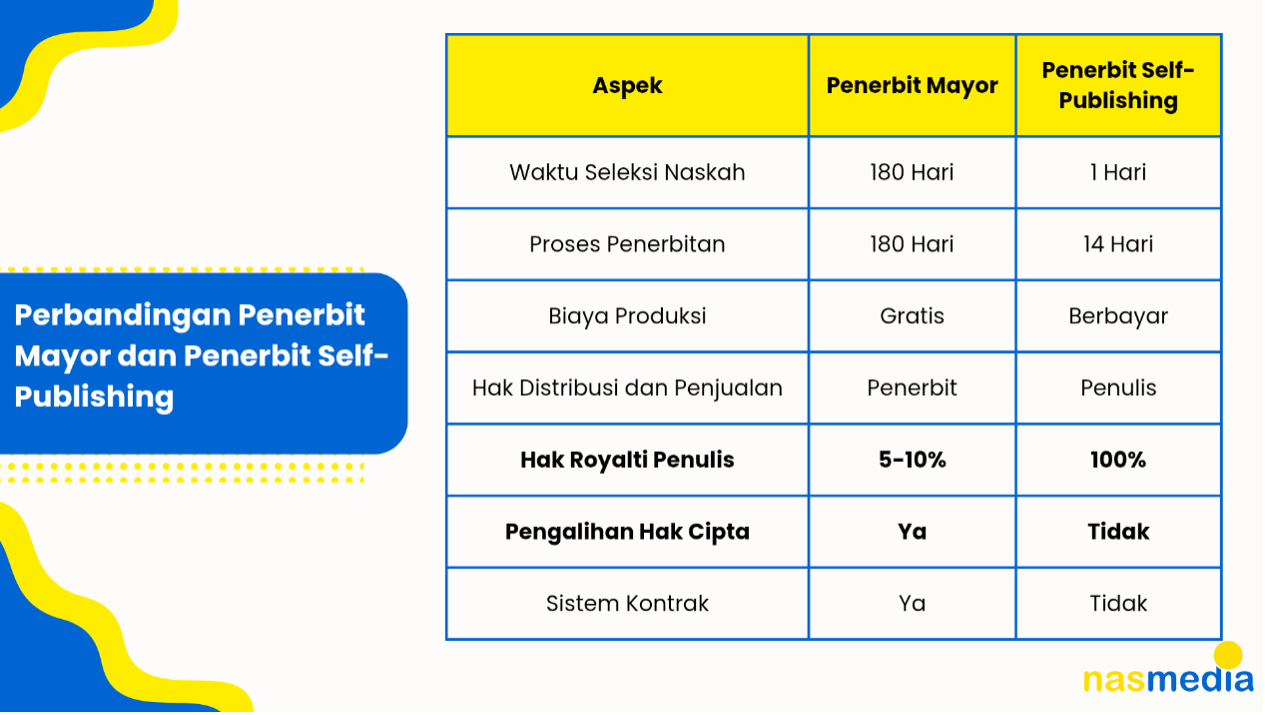 Perbandingan Penerbit Mayor dan Penerbit Self-Publishing

| Aspek | Penerbit Mayor | Penerbit Self-Publishing |
|---|---|---|
| Waktu Seleksi Naskah | 180 Hari | 1 Hari |
| Proses Penerbitan | 180 Hari | 14 Hari |
| Biaya Produksi | Gratis | Berbayar |
| Hak Distribusi dan Penjualan | Penerbit | Penulis |
| **Hak Royalti Penulis** | **5-10%** | **100%** |
| **Pengalihan Hak Cipta** | **Ya** | **Tidak** |
| Sistem Kontrak | Ya | Tidak |

nasmedia